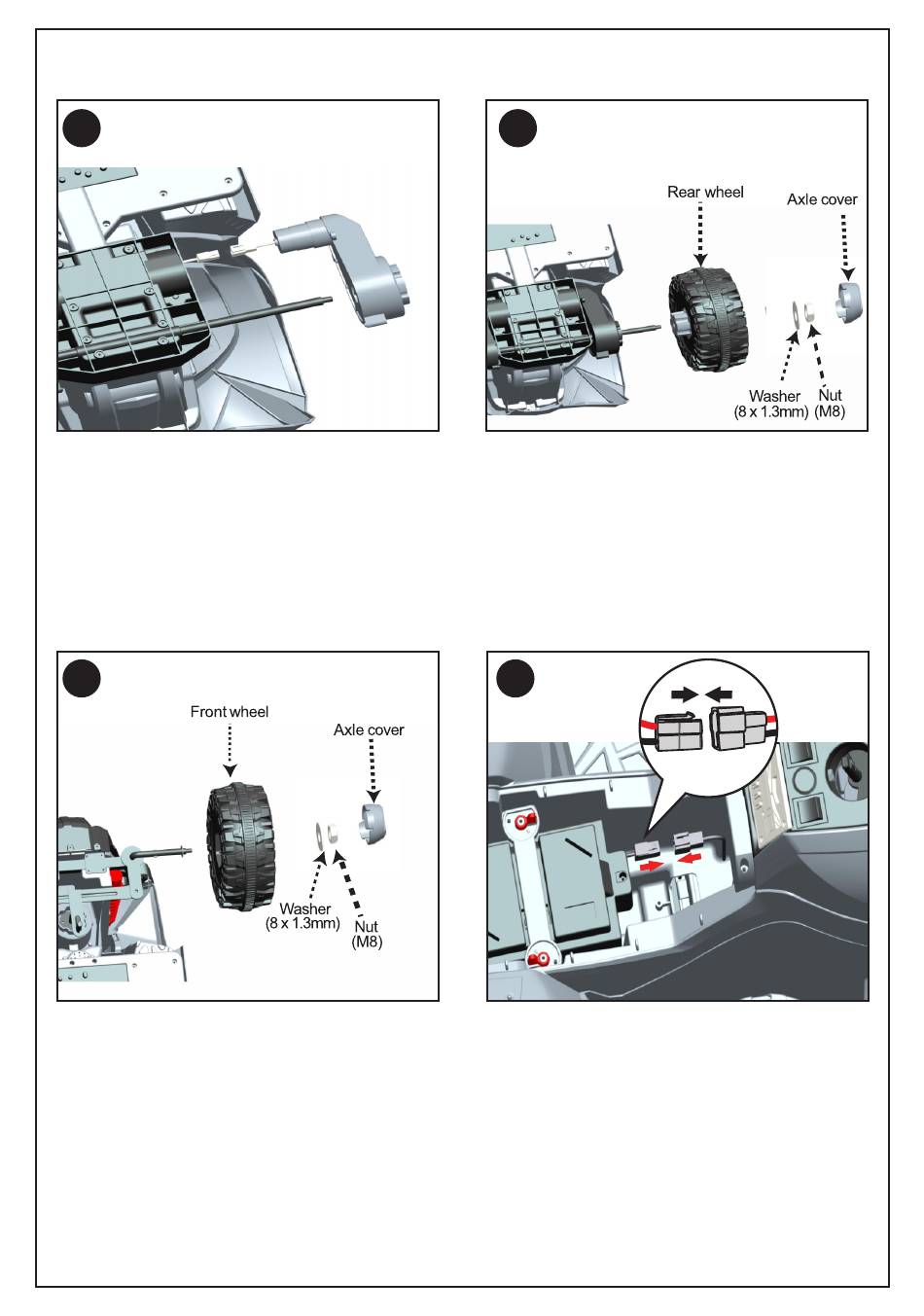 Rear wheel

Axle cover

Washer (8 x 1.3mm)

Nut (M8)

Front wheel

Axle cover

Washer (8 x 1.3mm)

Nut (M8)